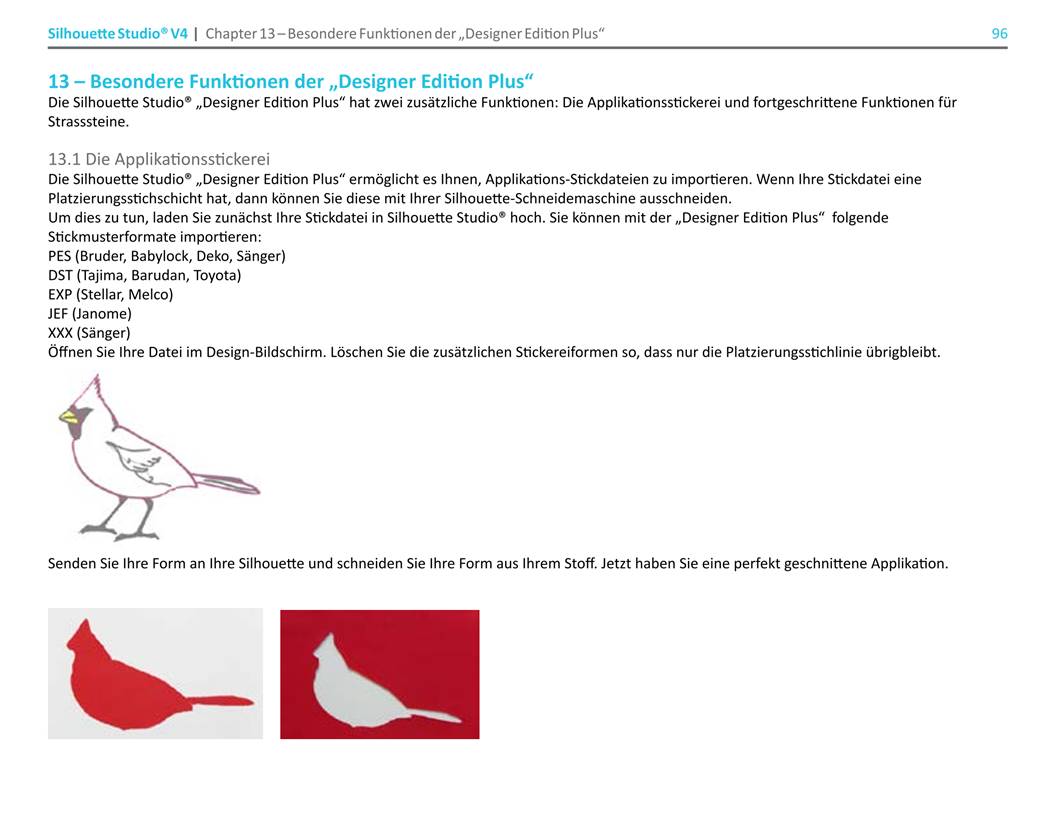 Silhouette Studio® V4 | Chapter 13 – Besondere Funktionen der „Designer Edition Plus“ 96

13 – Besondere Funktionen der „Designer Edition Plus“

Die Silhouette Studio® „Designer Edition Plus“ hat zwei zusätzliche Funktionen: Die Applikationsstickerei und fortgeschrittene Funktionen für Strasssteine.

13.1 Die Applikationsstickerei

Die Silhouette Studio® „Designer Edition Plus“ ermöglicht es Ihnen, Applikations-Stickdateien zu importieren. Wenn Ihre Stickdatei eine Platzierungsstichschicht hat, dann können Sie diese mit Ihrer Silhouette-Schneidemaschine ausschneiden.
Um dies zu tun, laden Sie zunächst Ihre Stickdatei in Silhouette Studio® hoch. Sie können mit der „Designer Edition Plus“ folgende Stickmusterformate importieren:
PES (Bruder, Babylock, Deko, Sänger)
DST (Tajima, Barudan, Toyota)
EXP (Stellar, Melco)
JEF (Janome)
XXX (Sänger)
Öffnen Sie Ihre Datei im Design-Bildschirm. Löschen Sie die zusätzlichen Stickereiformen so, dass nur die Platzierungsstichlinie übrigbleibt.

Senden Sie Ihre Form an Ihre Silhouette und schneiden Sie Ihre Form aus Ihrem Stoff. Jetzt haben Sie eine perfekt geschnittene Applikation.